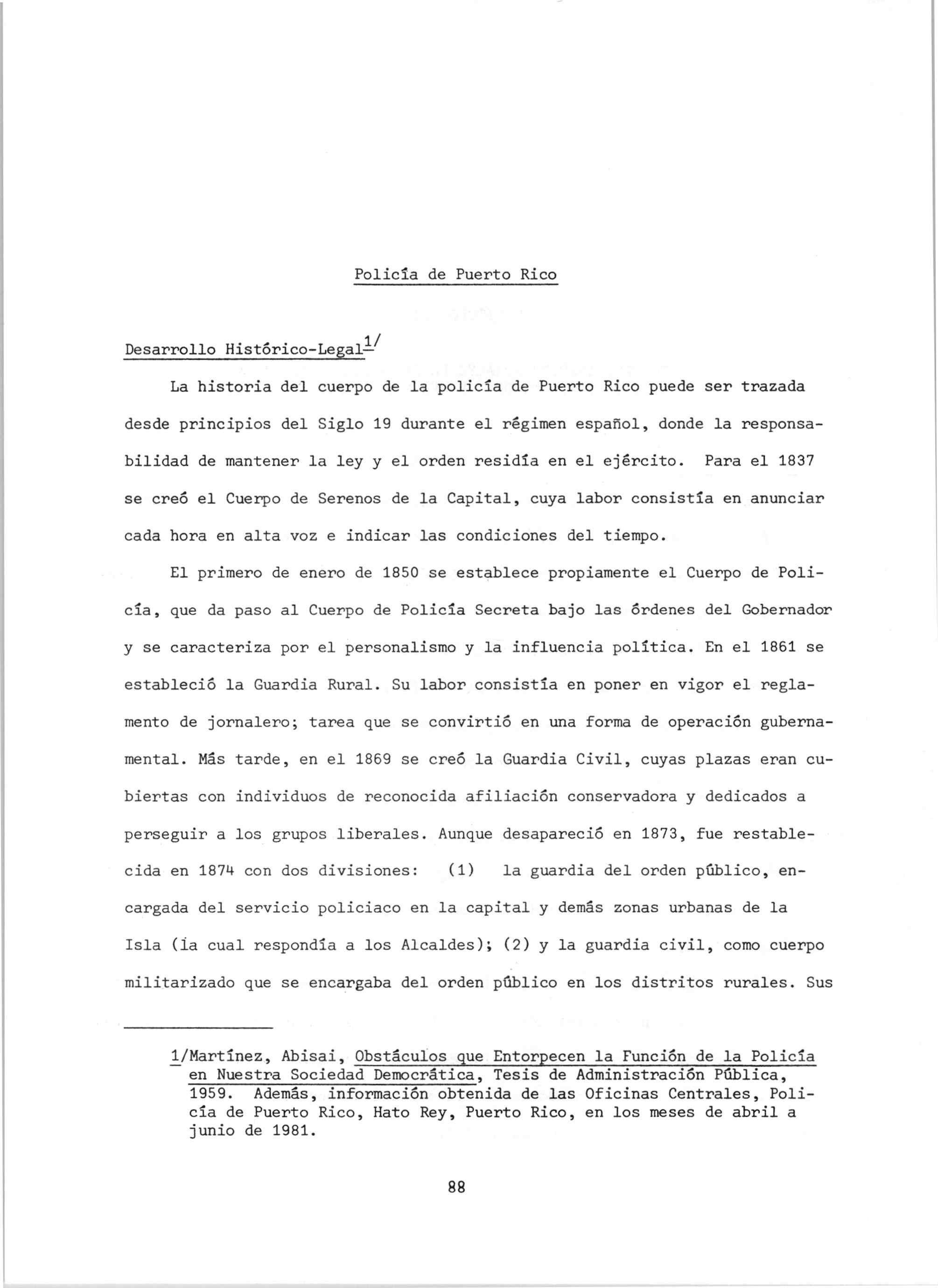 Policía de Puerto Rico

Desarrollo Histórico-Legal$^{1/}$

La historia del cuerpo de la policía de Puerto Rico puede ser trazada desde principios del Siglo 19 durante el régimen español, donde la responsabilidad de mantener la ley y el orden residía en el ejército. Para el 1837 se creó el Cuerpo de Serenos de la Capital, cuya labor consistía en anunciar cada hora en alta voz e indicar las condiciones del tiempo.

El primero de enero de 1850 se establece propiamente el Cuerpo de Policía, que da paso al Cuerpo de Policía Secreta bajo las órdenes del Gobernador y se caracteriza por el personalismo y la influencia política. En el 1861 se estableció la Guardia Rural. Su labor consistía en poner en vigor el reglamento de jornalero; tarea que se convirtió en una forma de operación gubernamental. Más tarde, en el 1869 se creó la Guardia Civil, cuyas plazas eran cubiertas con individuos de reconocida afiliación conservadora y dedicados a perseguir a los grupos liberales. Aunque desapareció en 1873, fue restablecida en 1874 con dos divisiones: (1) la guardia del orden público, encargada del servicio policiaco en la capital y demás zonas urbanas de la Isla (la cual respondía a los Alcaldes); (2) y la guardia civil, como cuerpo militarizado que se encargaba del orden público en los distritos rurales. Sus

1/Martínez, Abisai, Obstáculos que Entorpecen la Función de la Policía en Nuestra Sociedad Democrática, Tesis de Administración Pública, 1959. Además, información obtenida de las Oficinas Centrales, Policía de Puerto Rico, Hato Rey, Puerto Rico, en los meses de abril a junio de 1981.

88